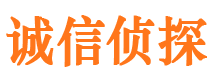 诚信侦探